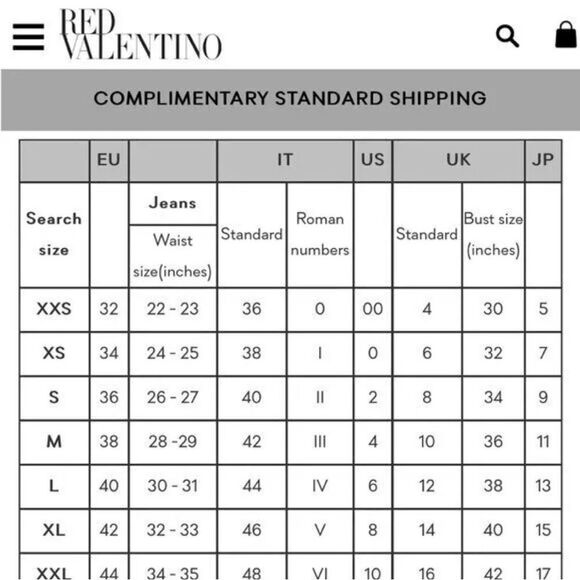 RED VALENTINO

COMPLIMENTARY STANDARD SHIPPING

| | EU | | IT | | US | UK | | JP |
|---|---|---|---|---|---|---|---|---|
| Search size | | Jeans Waist size(inches) | Standard | Roman numbers | | Standard | Bust size (inches) | |
| XXS | 32 | 22 - 23 | 36 | 0 | 00 | 4 | 30 | 5 |
| XS | 34 | 24 - 25 | 38 | I | 0 | 6 | 32 | 7 |
| S | 36 | 26 - 27 | 40 | II | 2 | 8 | 34 | 9 |
| M | 38 | 28 -29 | 42 | III | 4 | 10 | 36 | 11 |
| L | 40 | 30 - 31 | 44 | IV | 6 | 12 | 38 | 13 |
| XL | 42 | 32 - 33 | 46 | V | 8 | 14 | 40 | 15 |
| XXL | 44 | 34 - 35 | 48 | VI | 10 | 16 | 42 | 17 |